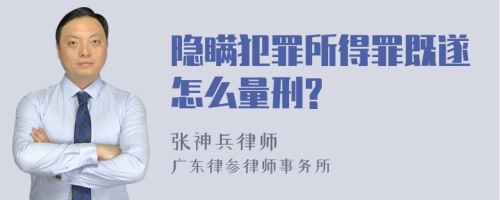 隐瞒犯罪所得罪既遂怎么量刑?

张神兵律师
广东律参律师事务所